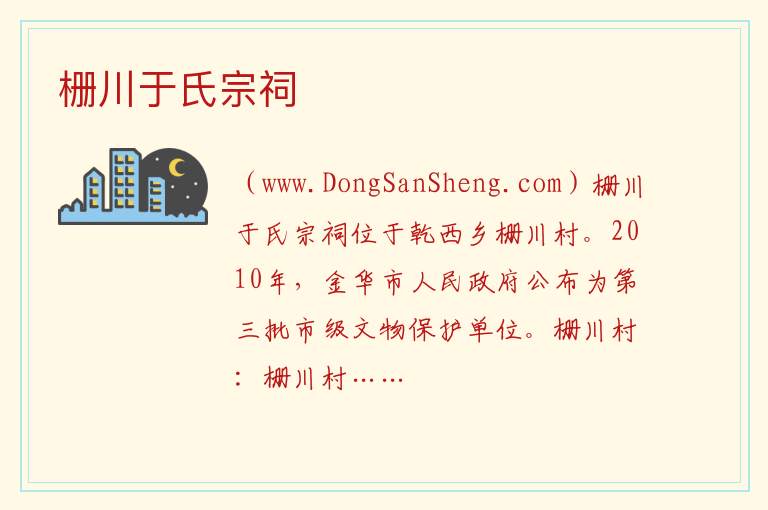 栅川于氏宗祠

（www.DongSanSheng.com）栅川于氏宗祠位于乾西乡栅川村。2010年，金华市人民政府公布为第三批市级文物保护单位。栅川村：栅川村……